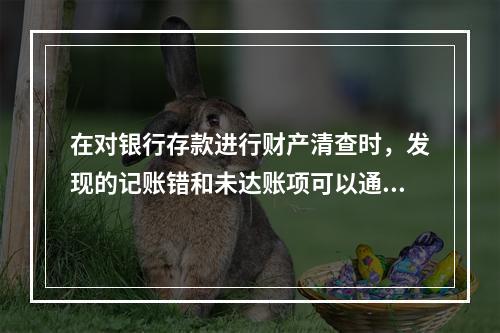 在对银行存款进行财产清查时，发现的记账错和未达账项可以通...